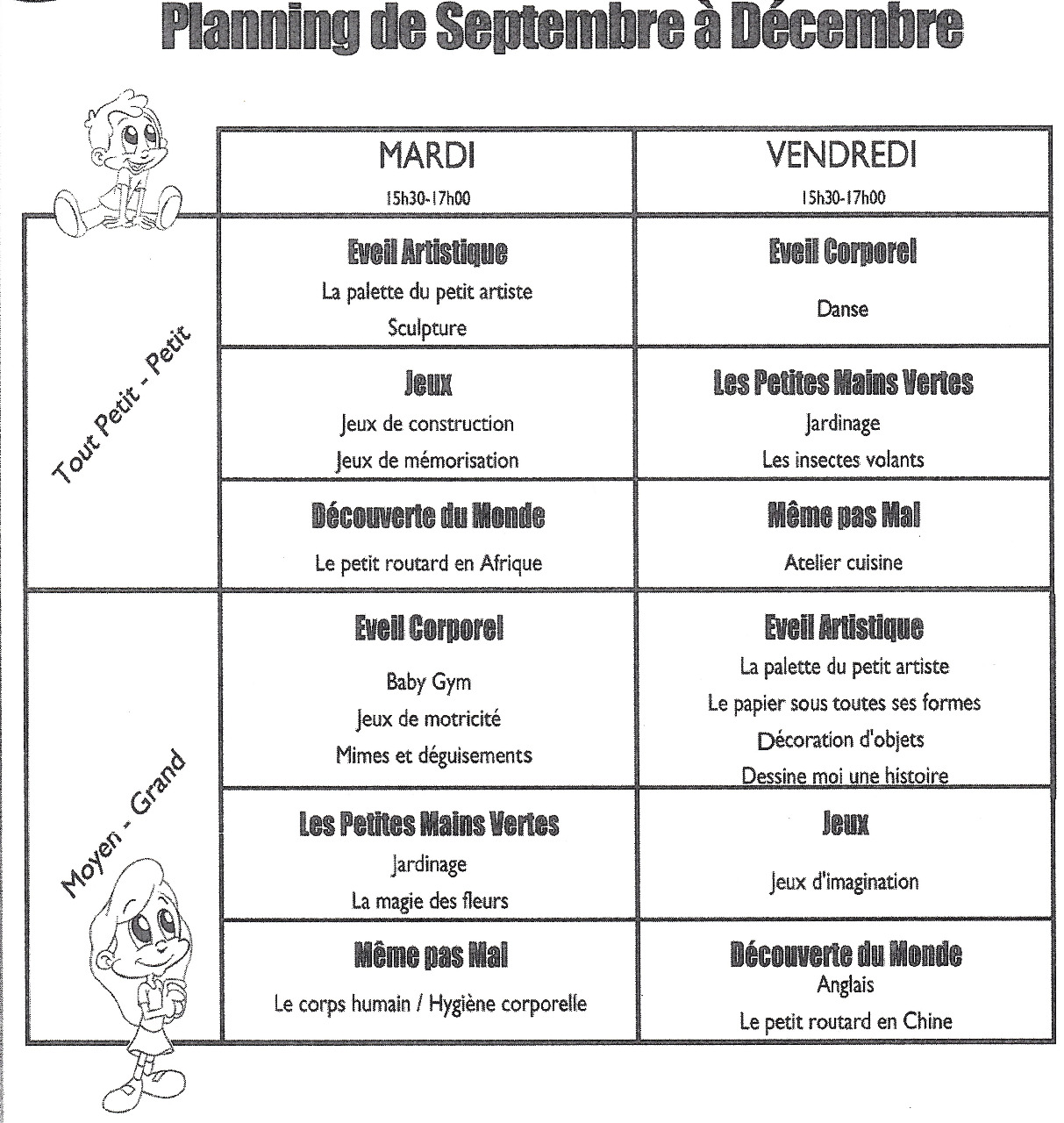 Planning de Septembre à Décembre

| | MARDI 15h30-17h00 | VENDREDI 15h30-17h00 |
|---|---|---|
| Tout Petit - Petit | Eveil Artistique La palette du petit artiste Sculpture | Eveil Corporel Danse |
| | Jeux Jeux de construction Jeux de mémorisation | Les Petites Mains Vertes Jardinage Les insectes volants |
| | Découverte du Monde Le petit routard en Afrique | Même pas Mal Atelier cuisine |
| Moyen - Grand | Eveil Corporel Baby Gym Jeux de motricité Mimes et déguisements | Eveil Artistique La palette du petit artiste Le papier sous toutes ses formes Décoration d'objets Dessine moi une histoire |
| | Les Petites Mains Vertes Jardinage La magie des fleurs | Jeux Jeux d'imagination |
| | Même pas Mal Le corps humain / Hygiène corporelle | Découverte du Monde Anglais Le petit routard en Chine |